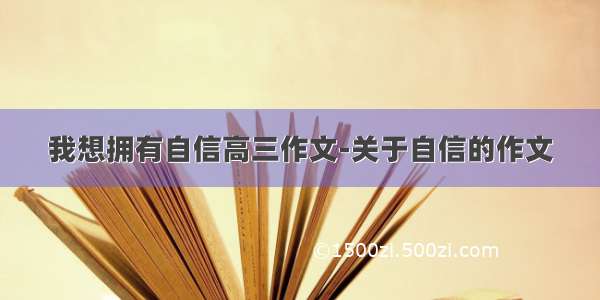 我想拥有自信高三作文-关于自信的作文

©1500zi.500zi.com